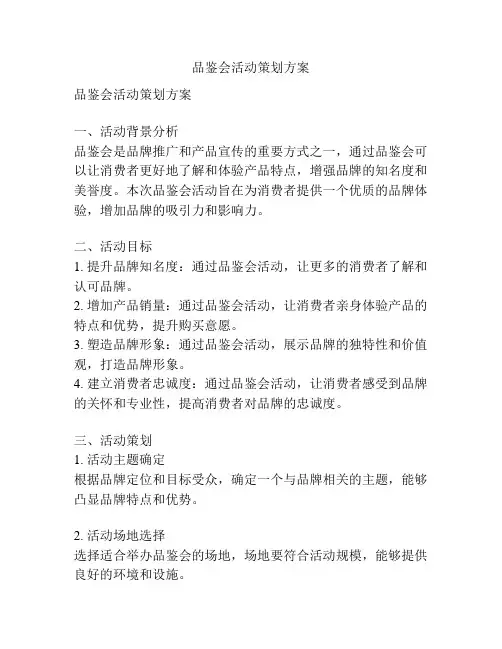 品鉴会活动策划方案

品鉴会活动策划方案

一、活动背景分析
品鉴会是品牌推广和产品宣传的重要方式之一，通过品鉴会可以让消费者更好地了解和体验产品特点，增强品牌的知名度和美誉度。本次品鉴会活动旨在为消费者提供一个优质的品牌体验，增加品牌的吸引力和影响力。

二、活动目标
1. 提升品牌知名度：通过品鉴会活动，让更多的消费者了解和认可品牌。
2. 增加产品销量：通过品鉴会活动，让消费者亲身体验产品的特点和优势，提升购买意愿。
3. 塑造品牌形象：通过品鉴会活动，展示品牌的独特性和价值观，打造品牌形象。
4. 建立消费者忠诚度：通过品鉴会活动，让消费者感受到品牌的关怀和专业性，提高消费者对品牌的忠诚度。

三、活动策划
1. 活动主题确定
根据品牌定位和目标受众，确定一个与品牌相关的主题，能够凸显品牌特点和优势。

2. 活动场地选择
选择适合举办品鉴会的场地，场地要符合活动规模，能够提供良好的环境和设施。